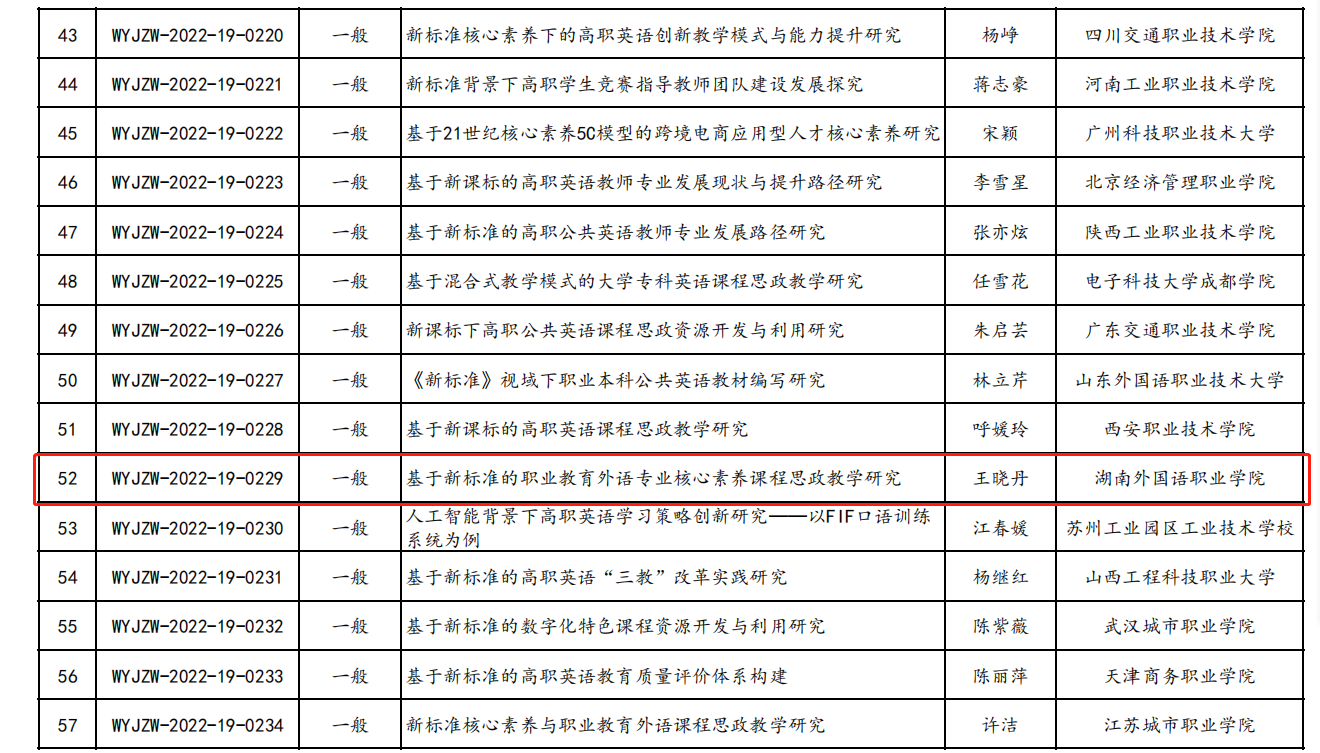 | 43 | WYJZW-2022-19-0220 | 一般 | 新标准核心素养下的高职英语创新教学模式与能力提升研究 | 杨峥 | 四川交通职业技术学院 |
|---|---|---|---|---|---|
| 44 | WYJZW-2022-19-0221 | 一般 | 新标准背景下高职学生竞赛指导教师团队建设发展探究 | 蒋志豪 | 河南工业职业技术学院 |
| 45 | WYJZW-2022-19-0222 | 一般 | 基于21世纪核心素养5C模型的跨境电商应用型人才核心素养研究 | 宋颖 | 广州科技职业技术大学 |
| 46 | WYJZW-2022-19-0223 | 一般 | 基于新课标的高职英语教师专业发展现状与提升路径研究 | 李雪星 | 北京经济管理职业学院 |
| 47 | WYJZW-2022-19-0224 | 一般 | 基于新标准的高职公共英语教师专业发展路径研究 | 张亦炫 | 陕西工业职业技术学院 |
| 48 | WYJZW-2022-19-0225 | 一般 | 基于混合式教学模式的大学专科英语课程思政教学研究 | 任雪花 | 电子科技大学成都学院 |
| 49 | WYJZW-2022-19-0226 | 一般 | 新课标下高职公共英语课程思政资源开发与利用研究 | 朱启芸 | 广东交通职业技术学院 |
| 50 | WYJZW-2022-19-0227 | 一般 | 《新标准》视域下职业本科公共英语教材编写研究 | 林立芹 | 山东外国语职业技术大学 |
| 51 | WYJZW-2022-19-0228 | 一般 | 基于新课标的高职英语课程思政教学研究 | 呼媛玲 | 西安职业技术学院 |
| 52 | WYJZW-2022-19-0229 | 一般 | 基于新标准的职业教育外语专业核心素养课程思政教学研究 | 王晓丹 | 湖南外国语职业学院 |
| 53 | WYJZW-2022-19-0230 | 一般 | 人工智能背景下高职英语学习策略创新研究——以FIF口语训练系统为例 | 江春媛 | 苏州工业园区工业技术学校 |
| 54 | WYJZW-2022-19-0231 | 一般 | 基于新标准的高职英语“三教”改革实践研究 | 杨继红 | 山西工程科技职业大学 |
| 55 | WYJZW-2022-19-0232 | 一般 | 基于新标准的数字化特色课程资源开发与利用研究 | 陈紫薇 | 武汉城市职业学院 |
| 56 | WYJZW-2022-19-0233 | 一般 | 基于新标准的高职英语教育质量评价体系构建 | 陈丽萍 | 天津商务职业学院 |
| 57 | WYJZW-2022-19-0234 | 一般 | 新标准核心素养与职业教育外语课程思政教学研究 | 许洁 | 江苏城市职业学院 |